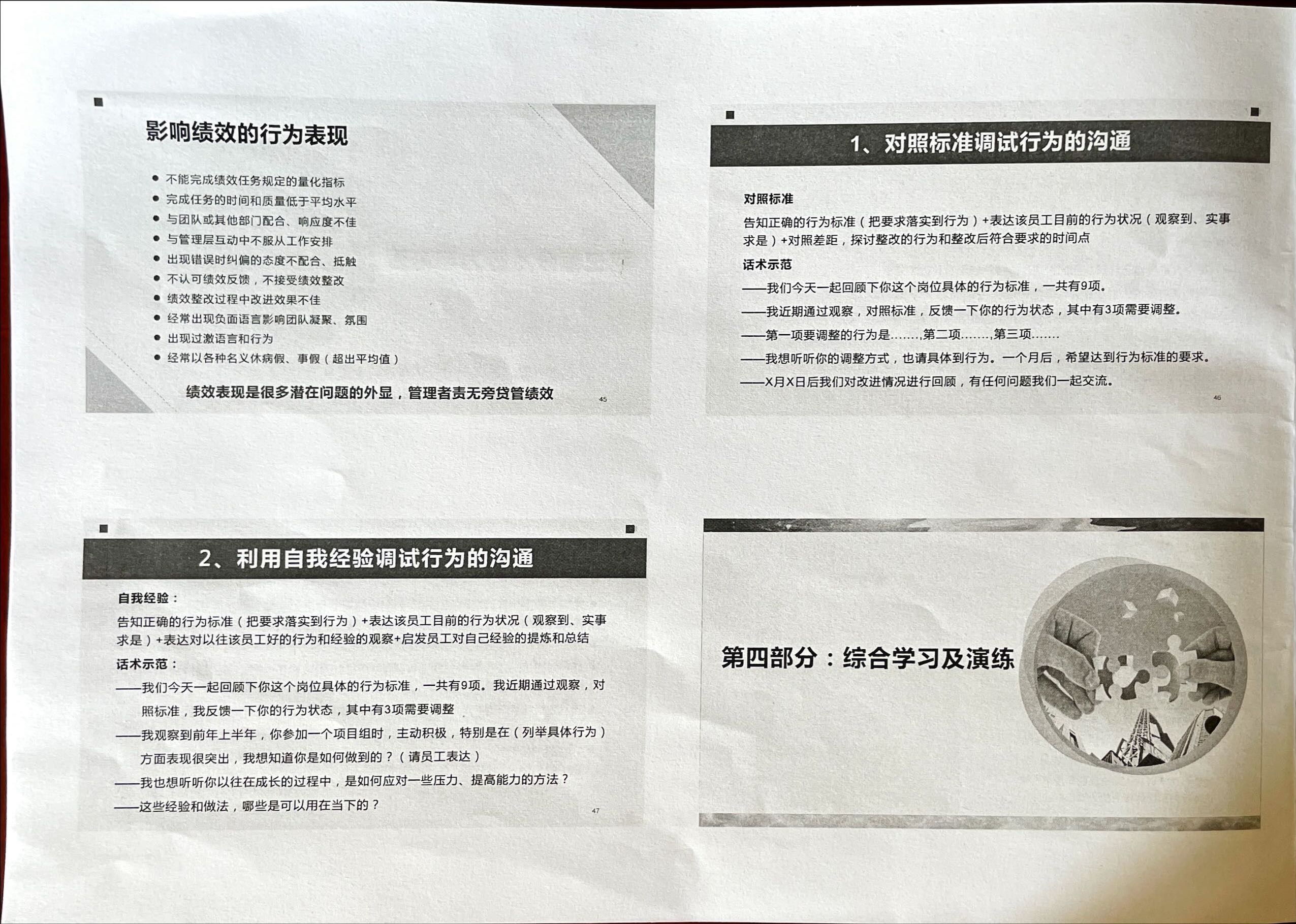 影响绩效的行为表现

• 不能完成绩效任务规定的量化指标
• 完成任务的时间和质量低于平均水平
• 与团队或其他部门配合、响应度不佳
• 与管理层互动中不服从工作安排
• 出现错误时纠偏的态度不配合、抵触
• 不认可绩效反馈，不接受绩效整改
• 绩效整改过程中改进效果不佳
• 经常出现负面语言影响团队凝聚、氛围
• 出现过激语言和行为
• 经常以各种名义休病假、事假（超出平均值）

绩效表现是很多潜在问题的外显，管理者责无旁贷管绩效

45

1、对照标准调试行为的沟通

对照标准

告知正确的行为标准（把要求落实到行为）+表达该员工目前的行为状况（观察到、实事求是）+对照差距，探讨整改的行为和整改后符合要求的时间点

话术示范

——我们今天一起回顾下你这个岗位具体的行为标准，一共有9项。

——我近期通过观察，对照标准，反馈一下你的行为状态，其中有3项需要调整。

——第一项要调整的行为是.......,第二项.......,第三项.......

——我想听听你的调整方式，也请具体到行为。一个月后，希望达到行为标准的要求。

——X月X日后我们对改进情况进行回顾，有任何问题我们一起交流。

46

2、利用自我经验调试行为的沟通

自我经验：

告知正确的行为标准（把要求落实到行为）+表达该员工目前的行为状况（观察到、实事求是）+表达对以往该员工好的行为和经验的观察+启发员工对自己经验的提炼和总结

话术示范：

——我们今天一起回顾下你这个岗位具体的行为标准，一共有9项。我近期通过观察，对照标准，我反馈一下你的行为状态，其中有3项需要调整

——我观察到前年上半年，你参加一个项目组时，主动积极，特别是在（列举具体行为）方面表现很突出，我想知道你是如何做到的？（请员工表达）

——我也想听听你以往在成长的过程中，是如何应对一些压力、提高能力的方法？

——这些经验和做法，哪些是可以用在当下的？

47

第四部分：综合学习及演练